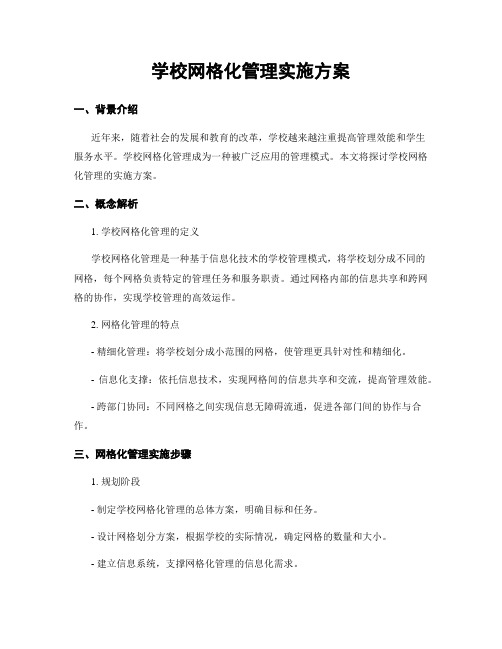 学校网格化管理实施方案

一、背景介绍

近年来，随着社会的发展和教育的改革，学校越来越注重提高管理效能和学生服务水平。学校网格化管理成为一种被广泛应用的管理模式。本文将探讨学校网格化管理的实施方案。

二、概念解析

1. 学校网格化管理的定义

学校网格化管理是一种基于信息化技术的学校管理模式，将学校划分成不同的网格，每个网格负责特定的管理任务和服务职责。通过网格内部的信息共享和跨网格的协作，实现学校管理的高效运作。

2. 网格化管理的特点

- 精细化管理：将学校划分成小范围的网格，使管理更具针对性和精细化。

- 信息化支撑：依托信息技术，实现网格间的信息共享和交流，提高管理效能。

- 跨部门协同：不同网格之间实现信息无障碍流通，促进各部门间的协作与合作。

三、网格化管理实施步骤

1. 规划阶段

- 制定学校网格化管理的总体方案，明确目标和任务。

- 设计网格划分方案，根据学校的实际情况，确定网格的数量和大小。

- 建立信息系统，支撑网格化管理的信息化需求。